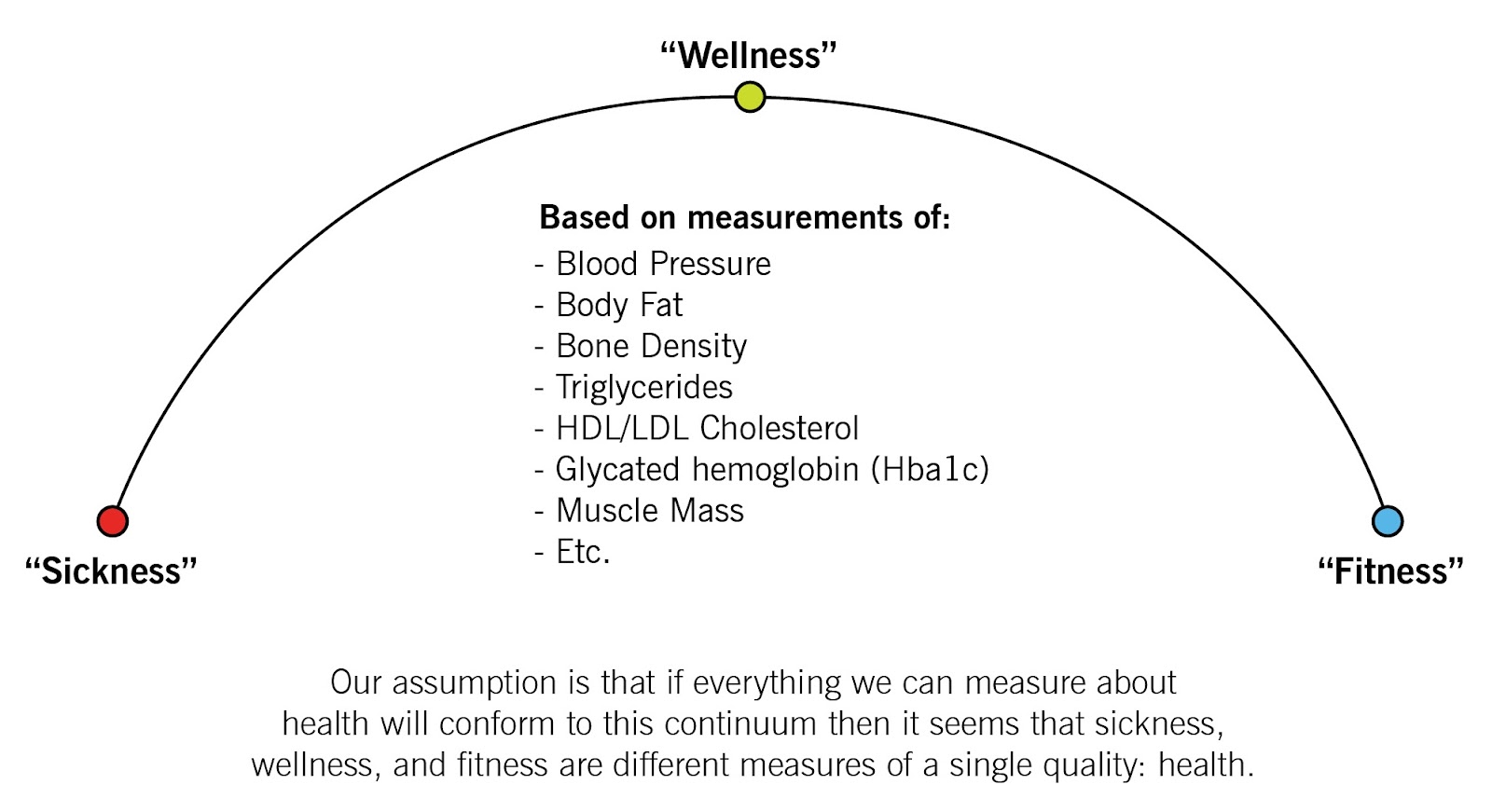 “Wellness”

Based on measurements of:
- Blood Pressure
- Body Fat
- Bone Density
- Triglycerides
- HDL/LDL Cholesterol
- Glycated hemoglobin (Hba1c)
- Muscle Mass
- Etc.

“Sickness”

“Fitness”

Our assumption is that if everything we can measure about health will conform to this continuum then it seems that sickness, wellness, and fitness are different measures of a single quality: health.